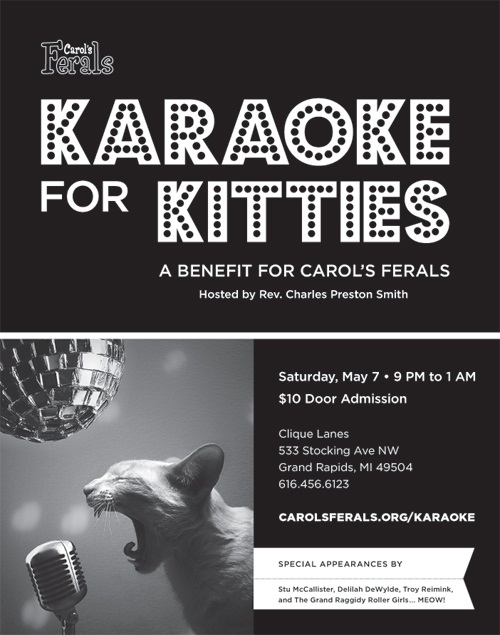 Carol's Ferals

KARAOKE

FOR KITTIES

A BENEFIT FOR CAROL'S FERALS

Hosted by Rev. Charles Preston Smith

Saturday, May 7 • 9 PM to 1 AM

$10 Door Admission

Clique Lanes
533 Stocking Ave NW
Grand Rapids, MI 49504
616.456.6123

CAROLSFERALS.ORG/KARAOKE

SPECIAL APPEARANCES BY

Stu McCallister, Delilah DeWylde, Troy Reimink, and The Grand Raggidy Roller Girls... MEOW!